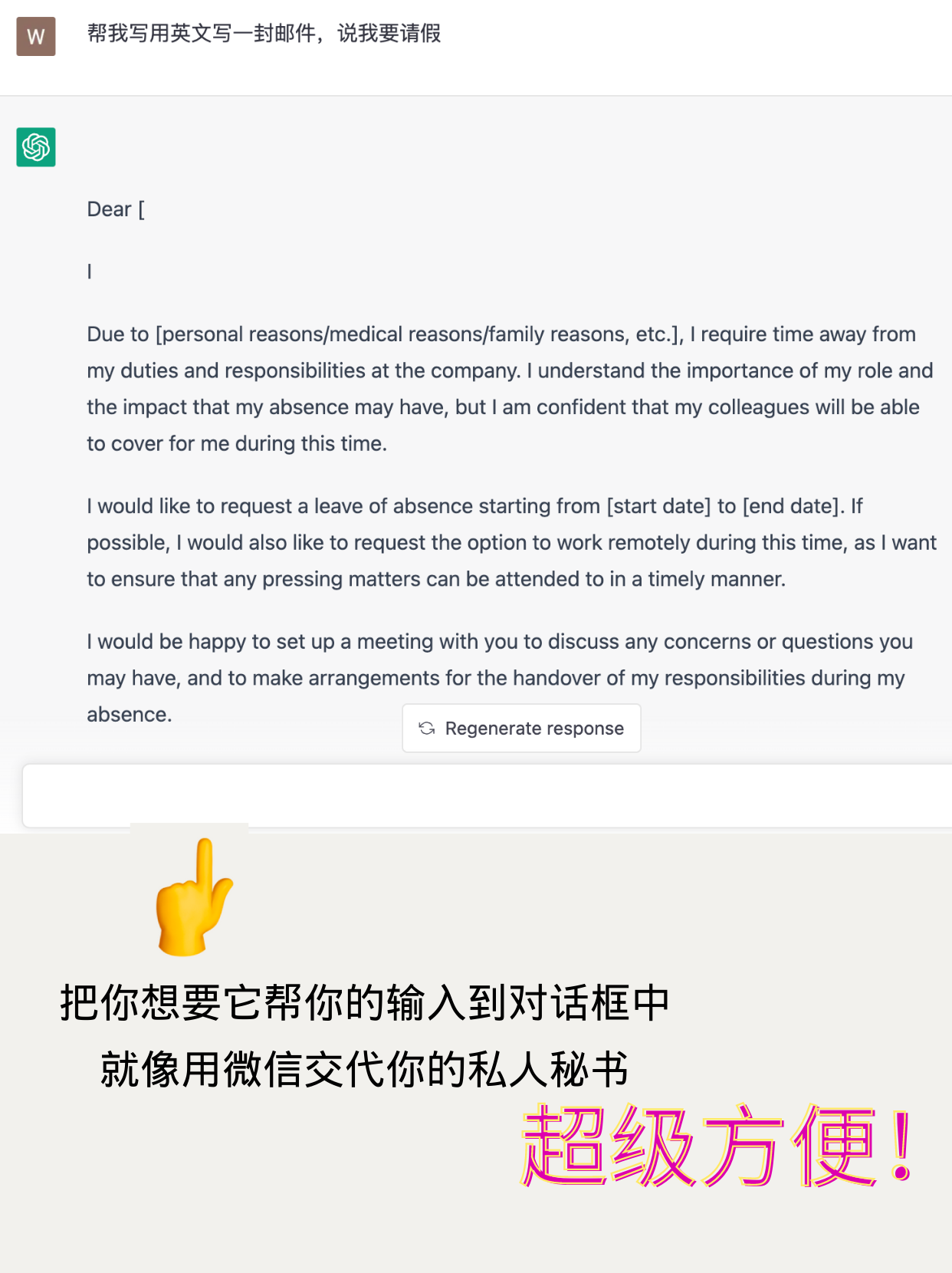 W

帮我写用英文写一封邮件，说我要请假

Dear [

I

Due to [personal reasons/medical reasons/family reasons, etc.], I require time away from my duties and responsibilities at the company. I understand the importance of my role and the impact that my absence may have, but I am confident that my colleagues will be able to cover for me during this time.

I would like to request a leave of absence starting from [start date] to [end date]. If possible, I would also like to request the option to work remotely during this time, as I want to ensure that any pressing matters can be attended to in a timely manner.

I would be happy to set up a meeting with you to discuss any concerns or questions you may have, and to make arrangements for the handover of my responsibilities during my absence.

Regenerate response

把你想要它帮你的输入到对话框中
就像用微信交代你的私人秘书
超级方便！